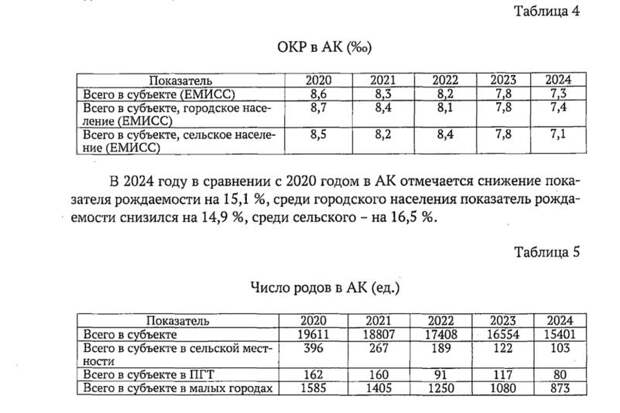 Таблица 4

ОКР в АК (‰)

| Показатель | 2020 | 2021 | 2022 | 2023 | 2024 |
|---|---|---|---|---|---|
| Всего в субъекте (ЕМИСС) | 8,6 | 8,3 | 8,2 | 7,8 | 7,3 |
| Всего в субъекте, городское население (ЕМИСС) | 8,7 | 8,4 | 8,1 | 7,8 | 7,4 |
| Всего в субъекте, сельское население (ЕМИСС) | 8,5 | 8,2 | 8,4 | 7,8 | 7,1 |

В 2024 году в сравнении с 2020 годом в АК отмечается снижение показателя рождаемости на 15,1 %, среди городского населения показатель рождаемости снизился на 14,9 %, среди сельского – на 16,5 %.

Таблица 5

Число родов в АК (ед.)

| Показатель | 2020 | 2021 | 2022 | 2023 | 2024 |
|---|---|---|---|---|---|
| Всего в субъекте | 19611 | 18807 | 17408 | 16554 | 15401 |
| Всего в субъекте в сельской местности | 396 | 267 | 189 | 122 | 103 |
| Всего в субъекте в ПГТ | 162 | 160 | 91 | 117 | 80 |
| Всего в субъекте в малых городах | 1585 | 1405 | 1250 | 1080 | 873 |